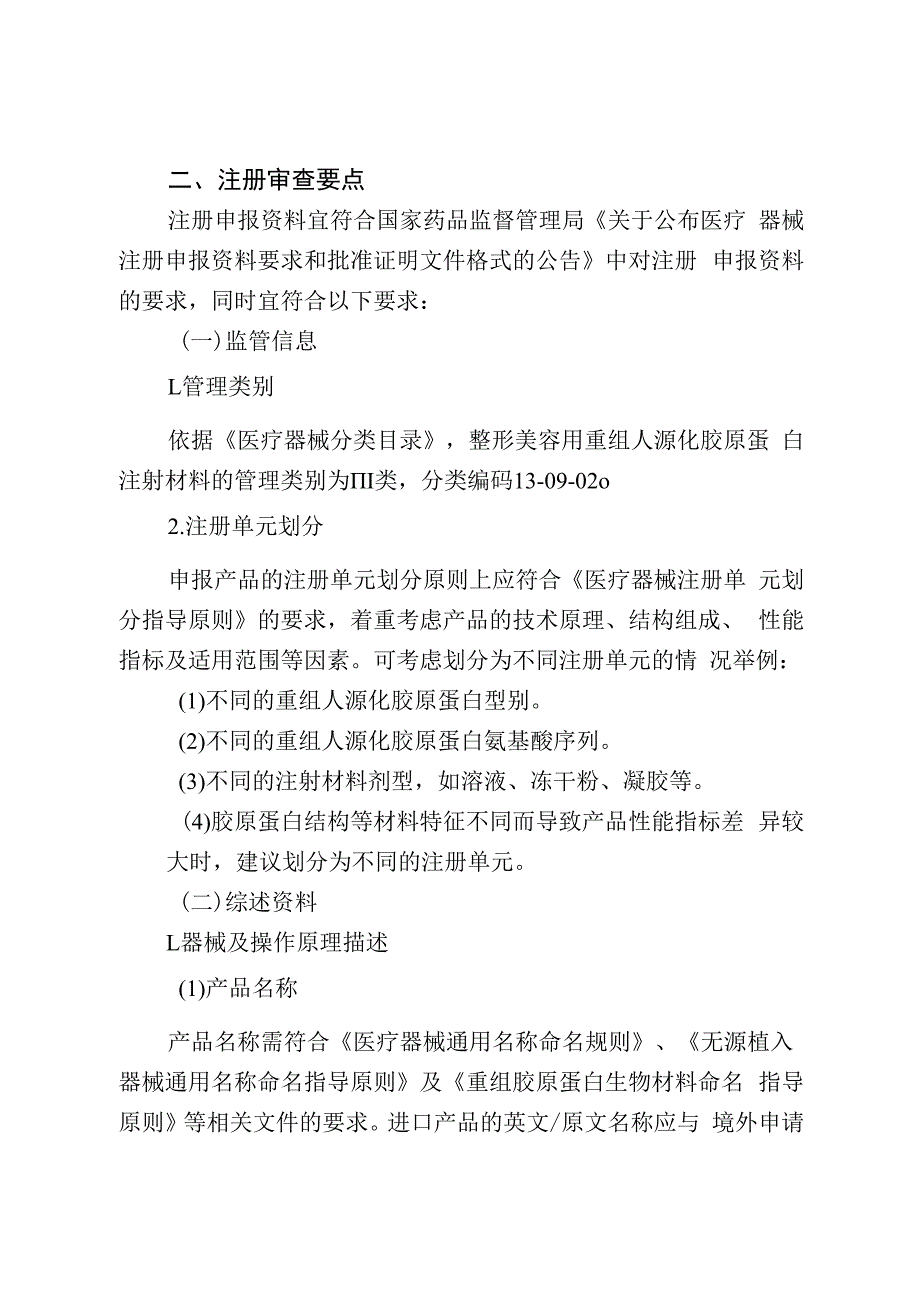 二、注册审查要点

注册申报资料宜符合国家药品监督管理局《关于公布医疗 器械注册申报资料要求和批准证明文件格式的公告》中对注册 申报资料的要求，同时宜符合以下要求：

（一）监管信息

L管理类别

依据《医疗器械分类目录》，整形美容用重组人源化胶原蛋 白注射材料的管理类别为ΠI类，分类编码13-09-02o

2.注册单元划分

申报产品的注册单元划分原则上应符合《医疗器械注册单 元划分指导原则》的要求，着重考虑产品的技术原理、结构组成、 性能指标及适用范围等因素。可考虑划分为不同注册单元的情 况举例：

(1)不同的重组人源化胶原蛋白型别。

(2)不同的重组人源化胶原蛋白氨基酸序列。

(3)不同的注射材料剂型，如溶液、冻干粉、凝胶等。

(4)胶原蛋白结构等材料特征不同而导致产品性能指标差 异较大时，建议划分为不同的注册单元。

（二）综述资料

L器械及操作原理描述

(1)产品名称

产品名称需符合《医疗器械通用名称命名规则》、《无源植入器械通用名称命名指导原则》及《重组胶原蛋白生物材料命名 指导原则》等相关文件的要求。进口产品的英文/原文名称应与 境外申请